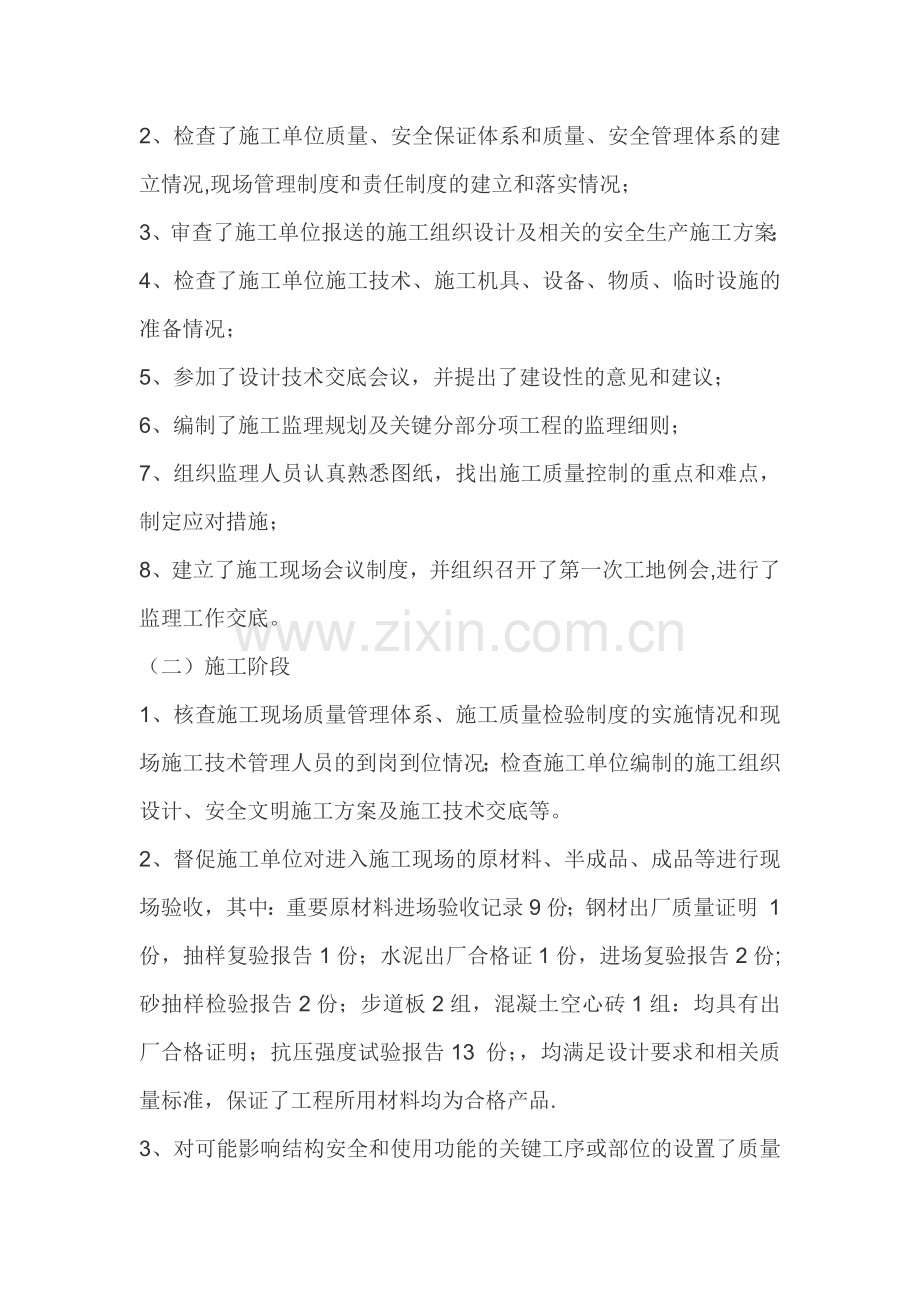 2、检查了施工单位质量、安全保证体系和质量、安全管理体系的建立情况,现场管理制度和责任制度的建立和落实情况；

3、审查了施工单位报送的施工组织设计及相关的安全生产施工方案;

4、检查了施工单位施工技术、施工机具、设备、物质、临时设施的准备情况；

5、参加了设计技术交底会议，并提出了建设性的意见和建议；

6、编制了施工监理规划及关键分部分项工程的监理细则；

7、组织监理人员认真熟悉图纸，找出施工质量控制的重点和难点，制定应对措施；

8、建立了施工现场会议制度，并组织召开了第一次工地例会,进行了监理工作交底。

（二）施工阶段

1、核查施工现场质量管理体系、施工质量检验制度的实施情况和现场施工技术管理人员的到岗到位情况;检查施工单位编制的施工组织设计、安全文明施工方案及施工技术交底等。

2、督促施工单位对进入施工现场的原材料、半成品、成品等进行现场验收，其中:重要原材料进场验收记录9份;钢材出厂质量证明1份，抽样复验报告1份；水泥出厂合格证1份，进场复验报告2份;砂抽样检验报告2份；步道板2组，混凝土空心砖1组：均具有出厂合格证明；抗压强度试验报告13份;，均满足设计要求和相关质量标准，保证了工程所用材料均为合格产品.

3、对可能影响结构安全和使用功能的关键工序或部位的设置了质量

www.zixin.com.cn